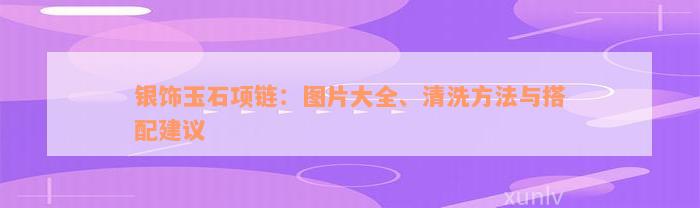 银饰玉石项链：图片大全、清洗方法与搭配建议

xunlv